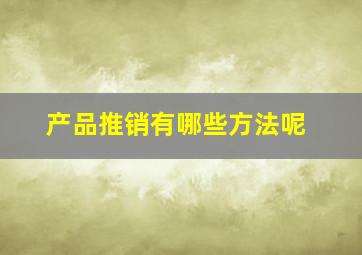 产品推销有哪些方法呢